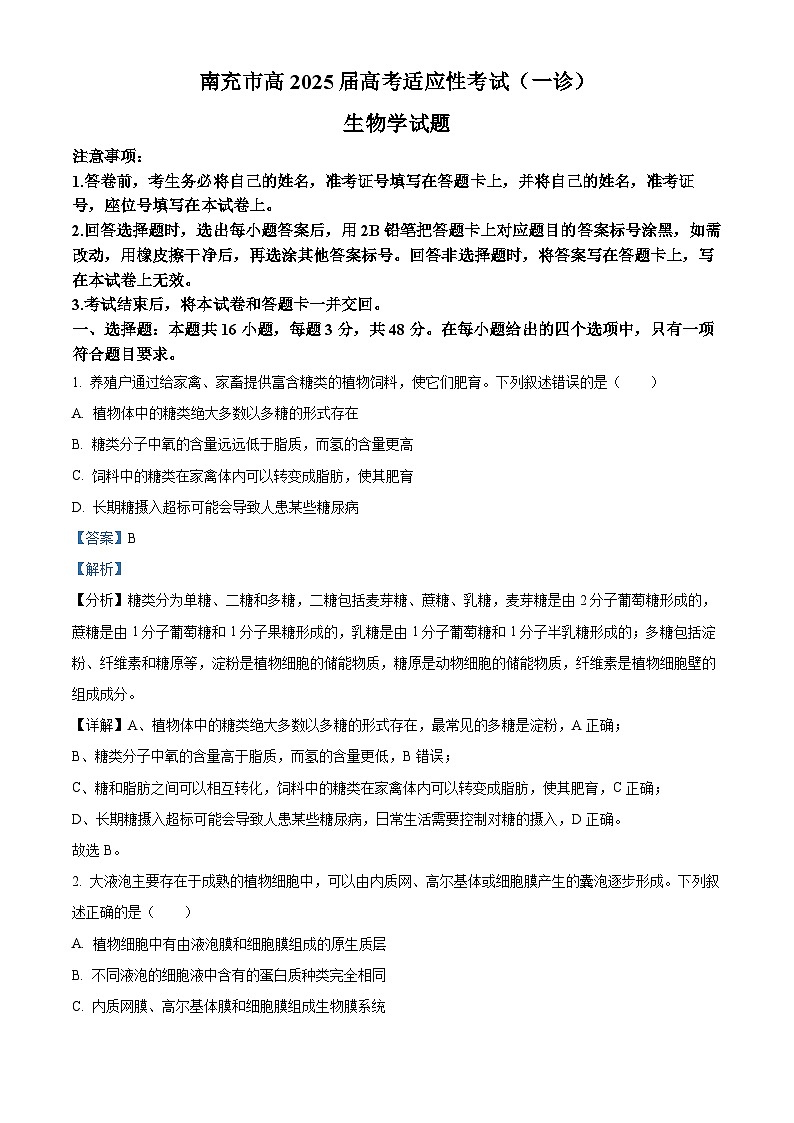 南充市高 2025 届高考适应性考试（一诊）

生物学试题

注意事项：

1.答卷前，考生务必将自己的姓名，准考证号填写在答题卡上，并将自己的姓名，准考证号，座位号填写在本试卷上。

2.回答选择题时，选出每小题答案后，用 2B 铅笔把答题卡上对应题目的答案标号涂黑，如需改动，用橡皮擦干净后，再选涂其他答案标号。回答非选择题时，将答案写在答题卡上，写在本试卷上无效。

3.考试结束后，将本试卷和答题卡一并交回。

一、选择题：本题共 16 小题，每题 3 分，共 48 分。在每小题给出的四个选项中，只有一项符合题目要求。

1. 养殖户通过给家禽、家畜提供富含糖类的植物饲料，使它们肥育。下列叙述错误的是（　　）

A. 植物体中的糖类绝大多数以多糖的形式存在

B. 糖类分子中氧的含量远远低于脂质，而氢的含量更高

C. 饲料中的糖类在家禽体内可以转变成脂肪，使其肥育

D. 长期糖摄入超标可能会导致人患某些糖尿病

【答案】B

【解析】

【分析】糖类分为单糖、二糖和多糖，二糖包括麦芽糖、蔗糖、乳糖，麦芽糖是由 2 分子葡萄糖形成的，蔗糖是由 1 分子葡萄糖和 1 分子果糖形成的，乳糖是由 1 分子葡萄糖和 1 分子半乳糖形成的；多糖包括淀粉、纤维素和糖原等，淀粉是植物细胞的储能物质，糖原是动物细胞的储能物质，纤维素是植物细胞壁的组成成分。

【详解】A、植物体中的糖类绝大多数以多糖的形式存在，最常见的多糖是淀粉，A 正确；

B、糖类分子中氧的含量高于脂质，而氢的含量更低，B 错误；

C、糖和脂肪之间可以相互转化，饲料中的糖类在家禽体内可以转变成脂肪，使其肥育，C 正确；

D、长期糖摄入超标可能会导致人患某些糖尿病，日常生活需要控制对糖的摄入，D 正确。

故选 B。

2. 大液泡主要存在于成熟的植物细胞中，可以由内质网、高尔基体或细胞膜产生的囊泡逐步形成。下列叙述正确的是（　　）

A. 植物细胞中有由液泡膜和细胞膜组成的原生质层

B. 不同液泡的细胞液中含有的蛋白质种类完全相同

C. 内质网膜、高尔基体膜和细胞膜组成生物膜系统